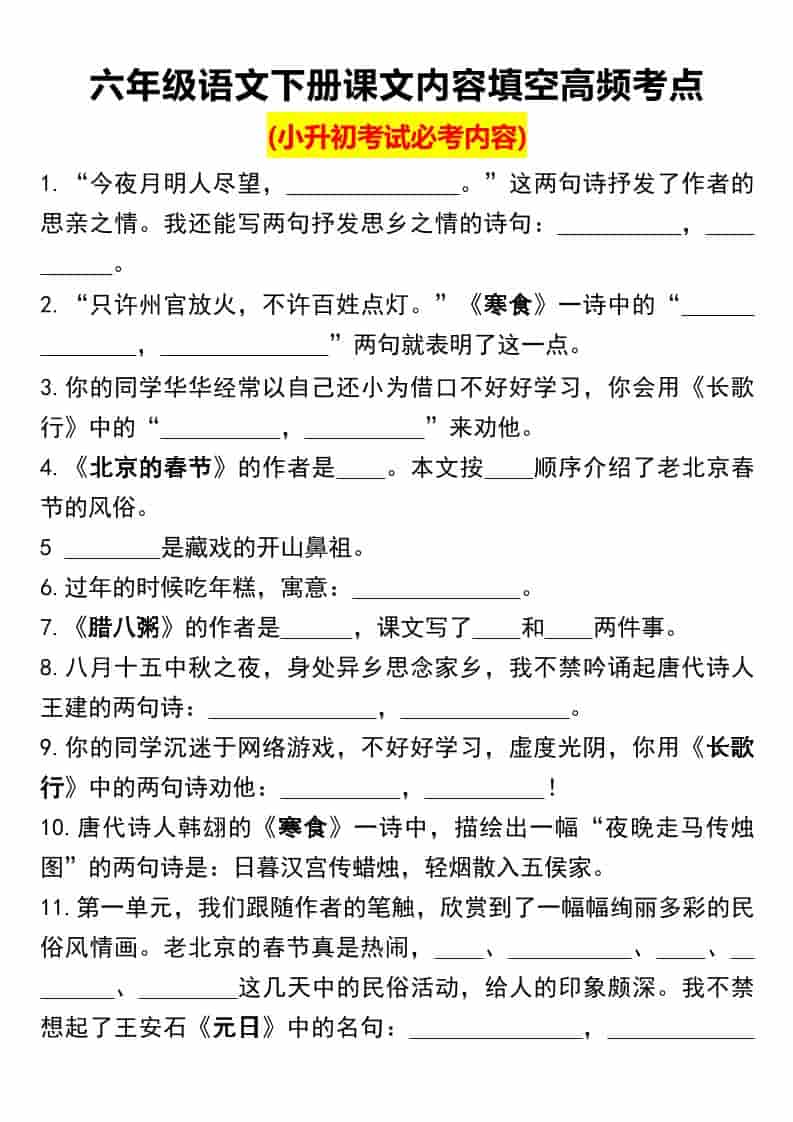 六年级语文下册课文内容填空高频考点

(小升初考试必考内容)

1. “今夜月明人尽望，______________。”这两句诗抒发了作者的思亲之情。我还能写两句抒发思乡之情的诗句：__________，__________。

2. “只许州官放火，不许百姓点灯。”《寒食》一诗中的“______________，______________”两句就表明了这一点。

3. 你的同学华华经常以自己还小为借口不好好学习，你会用《长歌行》中的“__________，__________”来劝他。

4. 《北京的春节》的作者是____。本文按____顺序介绍了老北京春节的风俗。

5 ________是藏戏的开山鼻祖。

6. 过年的时候吃年糕，寓意：______________。

7. 《腊八粥》的作者是______，课文写了____和____两件事。

8. 八月十五中秋之夜，身处异乡思念家乡，我不禁吟诵起唐代诗人王建的两句诗：______________，______________。

9. 你的同学沉迷于网络游戏，不好好学习，虚度光阴，你用《长歌行》中的两句诗劝他：__________，__________！

10. 唐代诗人韩翃的《寒食》一诗中，描绘出一幅“夜晚走马传烛图”的两句诗是：日暮汉宫传蜡烛，轻烟散入五侯家。

11. 第一单元，我们跟随作者的笔触，欣赏到了一幅幅绚丽多彩的民俗风情画。老北京的春节真是热闹，____、__________、____、________、________这几天中的民俗活动，给人的印象颇深。我不禁想起了王安石《元日》中的名句：______________，____________